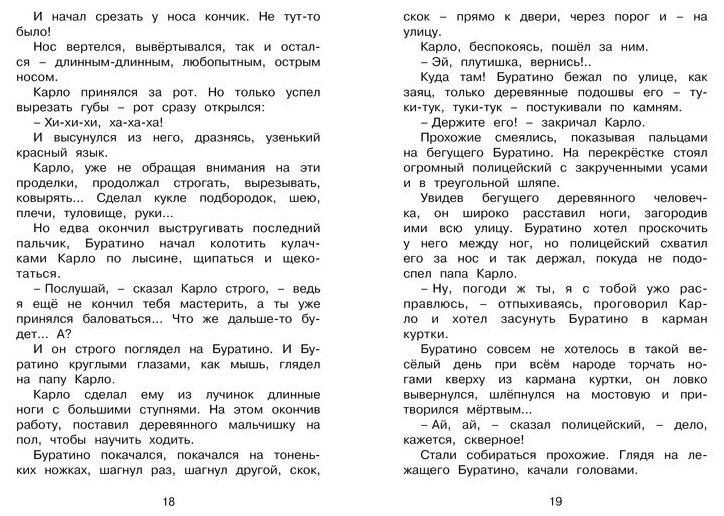 И начал срезать у носа кончик. Не тут-то было!

Нос вертелся, вывёртывался, так и остался – длинным-длинным, любопытным, острым носом.

Карло принялся за рот. Но только успел вырезать губы – рот сразу открылся:

– Хи-хи-хи, ха-ха-ха!

И высунулся из него, дразнясь, узенький красный язык.

Карло, уже не обращая внимания на эти проделки, продолжал строгать, вырезывать, ковырять... Сделал кукле подбородок, шею, плечи, туловище, руки...

Но едва окончил выстругивать последний пальчик, Буратино начал колотить кулачками Карло по лысине, щипаться и щекотаться.

– Послушай, – сказал Карло строго, – ведь я ещё не кончил тебя мастерить, а ты уже принялся баловаться... Что же дальше-то будет... А?

И он строго поглядел на Буратино. И Буратино круглыми глазами, как мышь, глядел на папу Карло.

Карло сделал ему из лучинок длинные ноги с большими ступнями. На этом окончив работу, поставил деревянного мальчишку на пол, чтобы научить ходить.

Буратино покачался, покачался на тоненьких ножках, шагнул раз, шагнул другой, скок,

18

скок – прямо к двери, через порог и – на улицу.

Карло, беспокоясь, пошёл за ним.

– Эй, плутишка, вернись!..

Куда там! Буратино бежал по улице, как заяц, только деревянные подошвы его – туки-тук, туки-тук – постукивали по камням.

– Держите его! – закричал Карло.

Прохожие смеялись, показывая пальцами на бегущего Буратино. На перекрёстке стоял огромный полицейский с закрученными усами и в треугольной шляпе.

Увидев бегущего деревянного человечка, он широко расставил ноги, загородив ими всю улицу. Буратино хотел проскочить у него между ног, но полицейский схватил его за нос и так держал, покуда не подоспел папа Карло.

– Ну, погоди ж ты, я с тобой ужо расправлюсь, – отпыхиваясь, проговорил Карло и хотел засунуть Буратино в карман куртки.

Буратино совсем не хотелось в такой весёлый день при всём народе торчать ногами кверху из кармана куртки, он ловко вывернулся, шлёпнулся на мостовую и притворился мёртвым...

– Ай, ай, – сказал полицейский, – дело, кажется, скверное!

Стали собираться прохожие. Глядя на лежащего Буратино, качали головами.

19